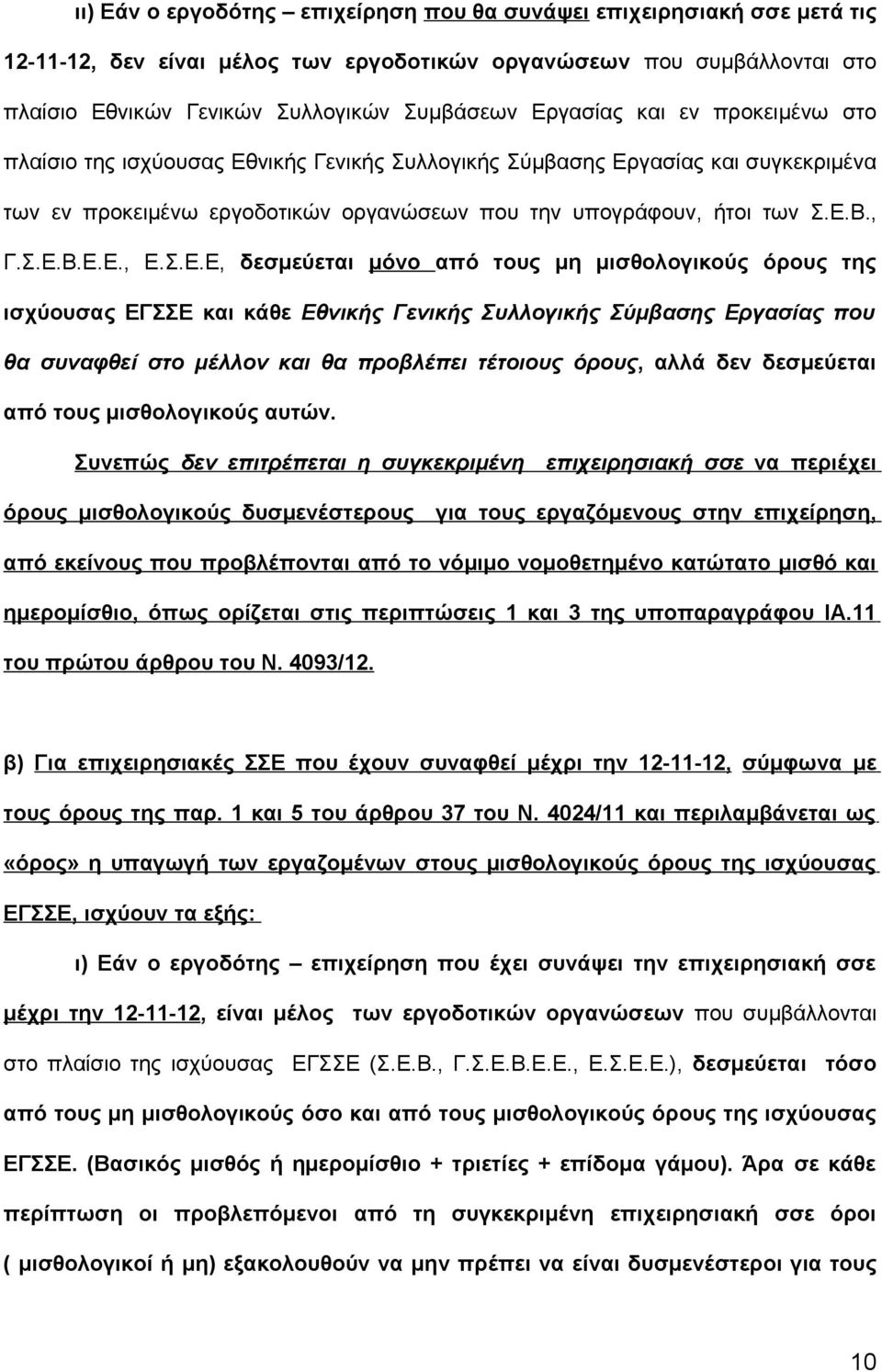 ιι) Εάν ο εργοδότης – επιχείρηση που θα συνάψει επιχειρησιακή σσε μετά τις 12-11-12, δεν είναι μέλος των εργοδοτικών οργανώσεων που συμβάλλονται στο πλαίσιο Εθνικών Γενικών Συλλογικών Συμβάσεων Εργασίας και εν προκειμένω στο πλαίσιο της ισχύουσας Εθνικής Γενικής Συλλογικής Σύμβασης Εργασίας και συγκεκριμένα των εν προκειμένω εργοδοτικών οργανώσεων που την υπογράφουν, ήτοι των Σ.Ε.Β., Γ.Σ.Ε.Β.Ε.Ε., Ε.Σ.Ε.Ε, δεσμεύεται μόνο από τους μη μισθολογικούς όρους της ισχύουσας ΕΓΣΣΕ και κάθε Εθνικής Γενικής Συλλογικής Σύμβασης Εργασίας που θα συναφθεί στο μέλλον και θα προβλέπει τέτοιους όρους, αλλά δεν δεσμεύεται από τους μισθολογικούς αυτών.

Συνεπώς δεν επιτρέπεται η συγκεκριμένη επιχειρησιακή σσε να περιέχει όρους μισθολογικούς δυσμενέστερους για τους εργαζόμενους στην επιχείρηση, από εκείνους που προβλέπονται από το νόμιμο νομοθετημένο κατώτατο μισθό και ημερομίσθιο, όπως ορίζεται στις περιπτώσεις 1 και 3 της υποπαραγράφου ΙΑ.11 του πρώτου άρθρου του Ν. 4093/12.

β) Για επιχειρησιακές ΣΣΕ που έχουν συναφθεί μέχρι την 12-11-12, σύμφωνα με τους όρους της παρ. 1 και 5 του άρθρου 37 του Ν. 4024/11 και περιλαμβάνεται ως «όρος» η υπαγωγή των εργαζομένων στους μισθολογικούς όρους της ισχύουσας ΕΓΣΣΕ, ισχύουν τα εξής:

ι) Εάν ο εργοδότης – επιχείρηση που έχει συνάψει την επιχειρησιακή σσε μέχρι την 12-11-12, είναι μέλος των εργοδοτικών οργανώσεων που συμβάλλονται στο πλαίσιο της ισχύουσας ΕΓΣΣΕ (Σ.Ε.Β., Γ.Σ.Ε.Β.Ε.Ε., Ε.Σ.Ε.Ε.), δεσμεύεται τόσο από τους μη μισθολογικούς όσο και από τους μισθολογικούς όρους της ισχύουσας ΕΓΣΣΕ. (Βασικός μισθός ή ημερομίσθιο + τριετίες + επίδομα γάμου). Άρα σε κάθε περίπτωση οι προβλεπόμενοι από τη συγκεκριμένη επιχειρησιακή σσε όροι ( μισθολογικοί ή μη) εξακολουθούν να μην πρέπει να είναι δυσμενέστεροι από τους

10